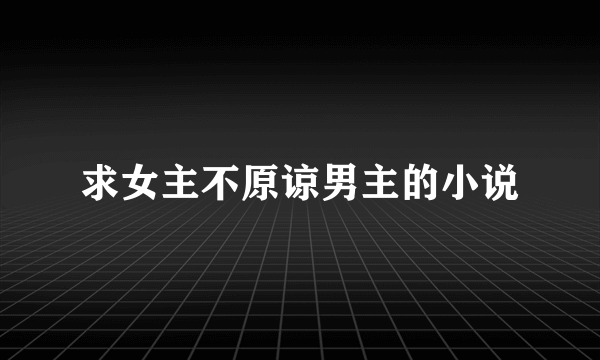 求女主不原谅男主的小说